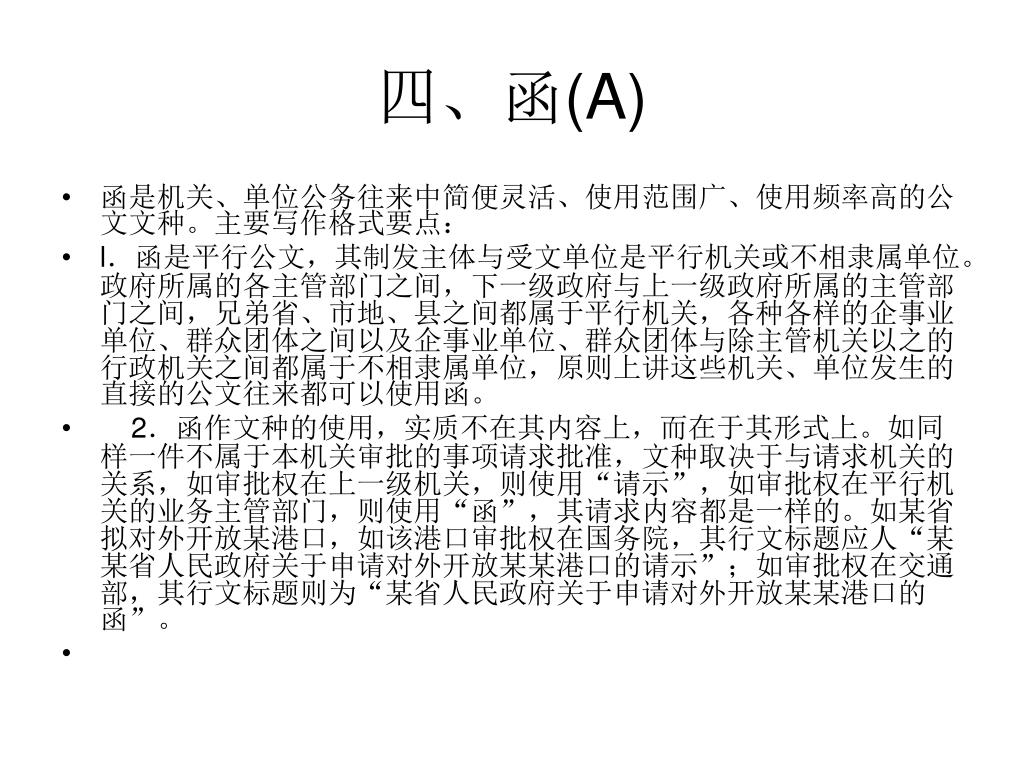 四、函(A)

• 函是机关、单位公务往来中简便灵活、使用范围广、使用频率高的公文文种。主要写作格式要点：

• l．函是平行公文，其制发主体与受文单位是平行机关或不相隶属单位。政府所属的各主管部门之间，下一级政府与上一级政府所属的主管部门之间，兄弟省、市地、县之间都属于平行机关，各种各样的企事业单位、群众团体之间以及企事业单位、群众团体与除主管机关以之的行政机关之间都属于不相隶属单位，原则上讲这些机关、单位发生的直接的公文往来都可以使用函。

• 2．函作文种的使用，实质不在其内容上，而在于其形式上。如同样一件不属于本机关审批的事项请求批准，文种取决于与请求机关的关系，如审批权在上一级机关，则使用“请示”，如审批权在平行机关的业务主管部门，则使用“函”，其请求内容都是一样的。如某省拟对外开放某港口，如该港口审批权在国务院，其行文标题应人“某某省人民政府关于申请对外开放某某港口的请示”；如审批权在交通部，其行文标题则为“某省人民政府关于申请对外开放某某港口的函”。

•